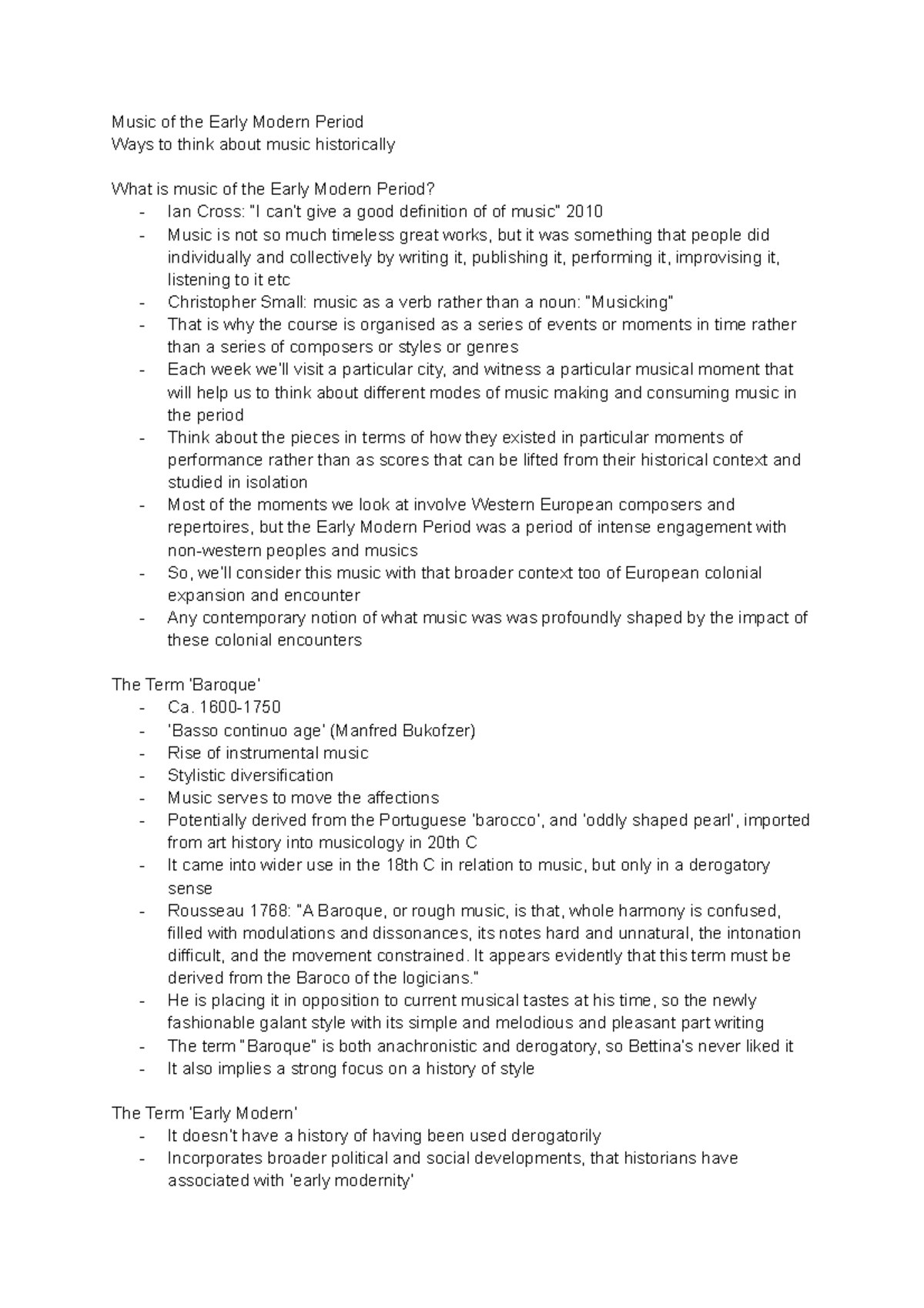 Music of the Early Modern Period
Ways to think about music historically

What is music of the Early Modern Period?
- Ian Cross: "I can't give a good definition of of music" 2010
- Music is not so much timeless great works, but it was something that people did individually and collectively by writing it, publishing it, performing it, improvising it, listening to it etc
- Christopher Small: music as a verb rather than a noun: "Musicking"
- That is why the course is organised as a series of events or moments in time rather than a series of composers or styles or genres
- Each week we'll visit a particular city, and witness a particular musical moment that will help us to think about different modes of music making and consuming music in the period
- Think about the pieces in terms of how they existed in particular moments of performance rather than as scores that can be lifted from their historical context and studied in isolation
- Most of the moments we look at involve Western European composers and repertoires, but the Early Modern Period was a period of intense engagement with non-western peoples and musics
- So, we'll consider this music with that broader context too of European colonial expansion and encounter
- Any contemporary notion of what music was was profoundly shaped by the impact of these colonial encounters

The Term 'Baroque'
- Ca. 1600-1750
- 'Basso continuo age' (Manfred Bukofzer)
- Rise of instrumental music
- Stylistic diversification
- Music serves to move the affections
- Potentially derived from the Portuguese 'barocco', and 'oddly shaped pearl', imported from art history into musicology in 20th C
- It came into wider use in the 18th C in relation to music, but only in a derogatory sense
- Rousseau 1768: "A Baroque, or rough music, is that, whole harmony is confused, filled with modulations and dissonances, its notes hard and unnatural, the intonation difficult, and the movement constrained. It appears evidently that this term must be derived from the Baroco of the logicians."
- He is placing it in opposition to current musical tastes at his time, so the newly fashionable galant style with its simple and melodious and pleasant part writing
- The term "Baroque" is both anachronistic and derogatory, so Bettina's never liked it
- It also implies a strong focus on a history of style

The Term 'Early Modern'
- It doesn't have a history of having been used derogatorily
- Incorporates broader political and social developments, that historians have associated with 'early modernity'